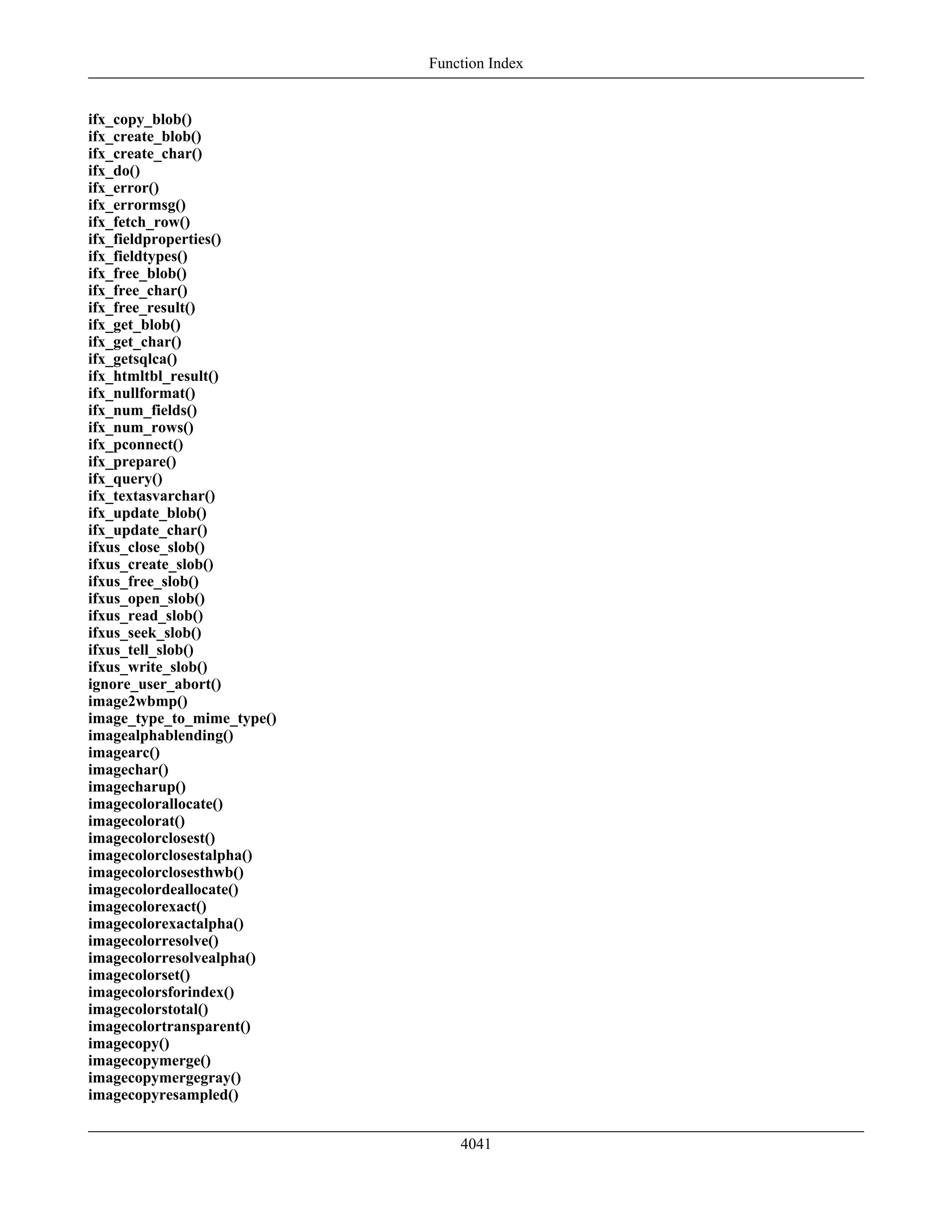 Function Index

ifx_copy_blob()
ifx_create_blob()
ifx_create_char()
ifx_do()
ifx_error()
ifx_errormsg()
ifx_fetch_row()
ifx_fieldproperties()
ifx_fieldtypes()
ifx_free_blob()
ifx_free_char()
ifx_free_result()
ifx_get_blob()
ifx_get_char()
ifx_getsqlca()
ifx_htmltbl_result()
ifx_nullformat()
ifx_num_fields()
ifx_num_rows()
ifx_pconnect()
ifx_prepare()
ifx_query()
ifx_textasvarchar()
ifx_update_blob()
ifx_update_char()
ifxus_close_slob()
ifxus_create_slob()
ifxus_free_slob()
ifxus_open_slob()
ifxus_read_slob()
ifxus_seek_slob()
ifxus_tell_slob()
ifxus_write_slob()
ignore_user_abort()
image2wbmp()
image_type_to_mime_type()
imagealphablending()
imagearc()
imagechar()
imagecharup()
imagecolorallocate()
imagecolorat()
imagecolorclosest()
imagecolorclosestalpha()
imagecolorclosesthwb()
imagecolordeallocate()
imagecolorexact()
imagecolorexactalpha()
imagecolorresolve()
imagecolorresolvealpha()
imagecolorset()
imagecolorsforindex()
imagecolorstotal()
imagecolortransparent()
imagecopy()
imagecopymerge()
imagecopymergegray()
imagecopyresampled()

4041